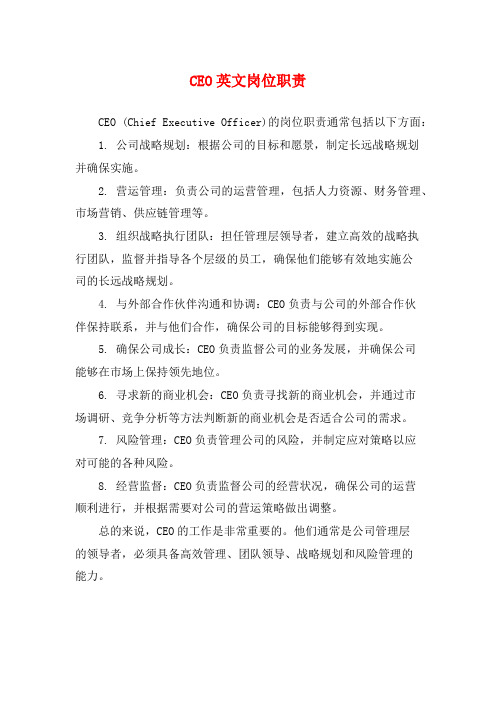 CEO英文岗位职责

CEO (Chief Executive Officer)的岗位职责通常包括以下方面：

1. 公司战略规划：根据公司的目标和愿景，制定长远战略规划并确保实施。

2. 营运管理：负责公司的运营管理，包括人力资源、财务管理、市场营销、供应链管理等。

3. 组织战略执行团队：担任管理层领导者，建立高效的战略执行团队，监督并指导各个层级的员工，确保他们能够有效地实施公司的长远战略规划。

4. 与外部合作伙伴沟通和协调：CEO负责与公司的外部合作伙伴保持联系，并与他们合作，确保公司的目标能够得到实现。

5. 确保公司成长：CEO负责监督公司的业务发展，并确保公司能够在市场上保持领先地位。

6. 寻求新的商业机会：CEO负责寻找新的商业机会，并通过市场调研、竞争分析等方法判断新的商业机会是否适合公司的需求。

7. 风险管理：CEO负责管理公司的风险，并制定应对策略以应对可能的各种风险。

8. 经营监督：CEO负责监督公司的经营状况，确保公司的运营顺利进行，并根据需要对公司的营运策略做出调整。

总的来说，CEO的工作是非常重要的。他们通常是公司管理层的领导者，必须具备高效管理、团队领导、战略规划和风险管理的能力。